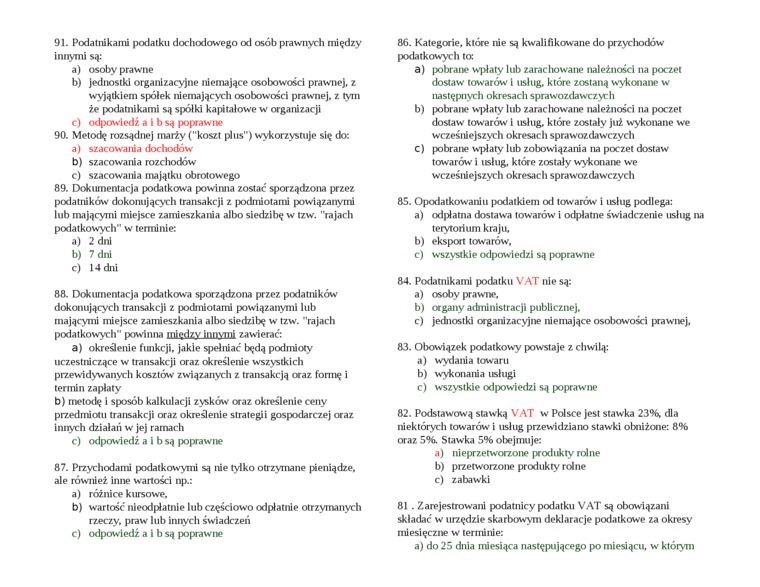 91. Podatnikami podatku dochodowego od osób prawnych między innymi są:
a) osoby prawne
b) jednostki organizacyjne niemające osobowości prawnej, z wyjątkiem spółek niemających osobowości prawnej, z tym że podatnikami są spółki kapitałowe w organizacji
c) odpowiedź a i b są poprawne
90. Metodę rozsądnej marży ("koszt plus") wykorzystuje się do:
a) szacowania dochodów
b) szacowania rozchodów
c) szacowania majątku obrotowego
89. Dokumentacja podatkowa powinna zostać sporządzona przez podatników dokonujących transakcji z podmiotami powiązanymi lub mającymi miejsce zamieszkania albo siedzibę w tzw. "rajach podatkowych" w terminie:
a) 2 dni
b) 7 dni
c) 14 dni

88. Dokumentacja podatkowa sporządzona przez podatników dokonujących transakcji z podmiotami powiązanymi lub mającymi miejsce zamieszkania albo siedzibę w tzw. "rajach podatkowych" powinna między innymi zawierać:
a) określenie funkcji, jakie spełniać będą podmioty uczestniczące w transakcji oraz określenie wszystkich przewidywanych kosztów związanych z transakcją oraz formę i termin zapłaty
b) metodę i sposób kalkulacji zysków oraz określenie ceny przedmiotu transakcji oraz określenie strategii gospodarczej oraz innych działań w jej ramach
c) odpowiedź a i b są poprawne

87. Przychodami podatkowymi są nie tylko otrzymane pieniądze, ale również inne wartości np.:
a) różnice kursowe,
b) wartość nieodpłatnie lub częściowo odpłatnie otrzymanych rzeczy, praw lub innych świadczeń
c) odpowiedź a i b są poprawne

86. Kategorie, które nie są kwalifikowane do przychodów podatkowych to:
a) pobrane wpłaty lub zarachowane należności na poczet dostaw towarów i usług, które zostaną wykonane w następnych okresach sprawozdawczych
b) pobrane wpłaty lub zarachowane należności na poczet dostaw towarów i usług, które zostały już wykonane we wcześniejszych okresach sprawozdawczych
c) pobrane wpłaty lub zobowiązania na poczet dostaw towarów i usług, które zostały wykonane we wcześniejszych okresach sprawozdawczych

85. Opodatkowaniu podatkiem od towarów i usług podlega:
a) odpłatna dostawa towarów i odpłatne świadczenie usług na terytorium kraju,
b) eksport towarów,
c) wszystkie odpowiedzi są poprawne

84. Podatnikami podatku VAT nie są:
a) osoby prawne,
b) organy administracji publicznej,
c) jednostki organizacyjne niemające osobowości prawnej,

83. Obowiązek podatkowy powstaje z chwilą:
a) wydania towaru
b) wykonania usługi
c) wszystkie odpowiedzi są poprawne

82. Podstawową stawką VAT w Polsce jest stawka 23%, dla niektórych towarów i usług przewidziano stawki obniżone: 8% oraz 5%. Stawka 5% obejmuje:
a) nieprzetworzone produkty rolne
b) przetworzone produkty rolne
c) zabawki

81 . Zarejestrowani podatnicy podatku VAT są obowiązani składać w urzędzie skarbowym deklaracje podatkowe za okresy miesięczne w terminie:
a) do 25 dnia miesiąca następującego po miesiącu, w którym